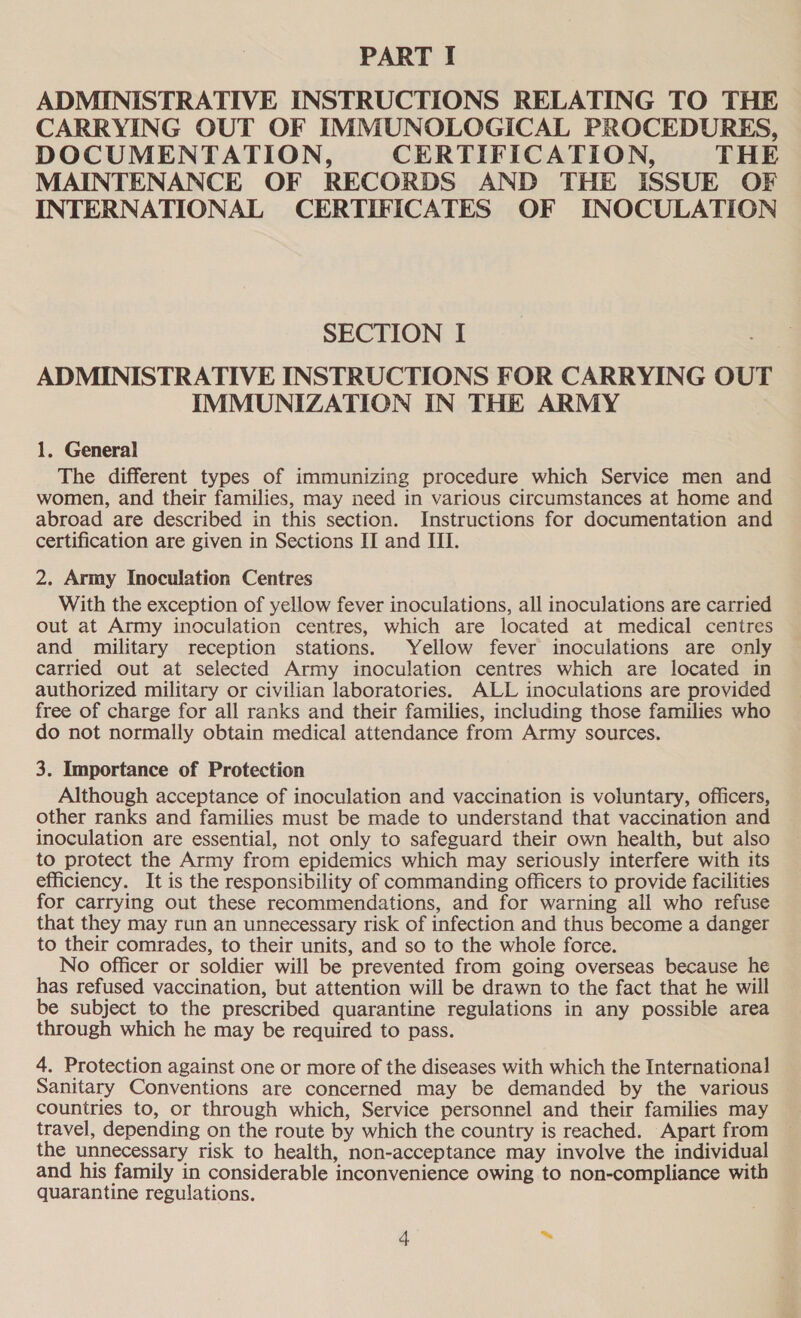 PART I

ADMINISTRATIVE INSTRUCTIONS RELATING TO THE CARRYING OUT OF IMMUNOLOGICAL PROCEDURES, DOCUMENTATION, CERTIFICATION, THE MAINTENANCE OF RECORDS AND THE ISSUE OF INTERNATIONAL CERTIFICATES OF INOCULATION

SECTION I

ADMINISTRATIVE INSTRUCTIONS FOR CARRYING OUT IMMUNIZATION IN THE ARMY

1. General

The different types of immunizing procedure which Service men and women, and their families, may need in various circumstances at home and abroad are described in this section. Instructions for documentation and certification are given in Sections II and III.

2. Army Inoculation Centres

With the exception of yellow fever inoculations, all inoculations are carried out at Army inoculation centres, which are located at medical centres and military reception stations. Yellow fever inoculations are only carried out at selected Army inoculation centres which are located in authorized military or civilian laboratories. ALL inoculations are provided free of charge for all ranks and their families, including those families who do not normally obtain medical attendance from Army sources.

3. Importance of Protection

Although acceptance of inoculation and vaccination is voluntary, officers, other ranks and families must be made to understand that vaccination and inoculation are essential, not only to safeguard their own health, but also to protect the Army from epidemics which may seriously interfere with its efficiency. It is the responsibility of commanding officers to provide facilities for carrying out these recommendations, and for warning all who refuse that they may run an unnecessary risk of infection and thus become a danger to their comrades, to their units, and so to the whole force.

No officer or soldier will be prevented from going overseas because he has refused vaccination, but attention will be drawn to the fact that he will be subject to the prescribed quarantine regulations in any possible area through which he may be required to pass.

4. Protection against one or more of the diseases with which the International Sanitary Conventions are concerned may be demanded by the various countries to, or through which, Service personnel and their families may travel, depending on the route by which the country is reached. Apart from the unnecessary risk to health, non-acceptance may involve the individual and his family in considerable inconvenience owing to non-compliance with quarantine regulations.

4